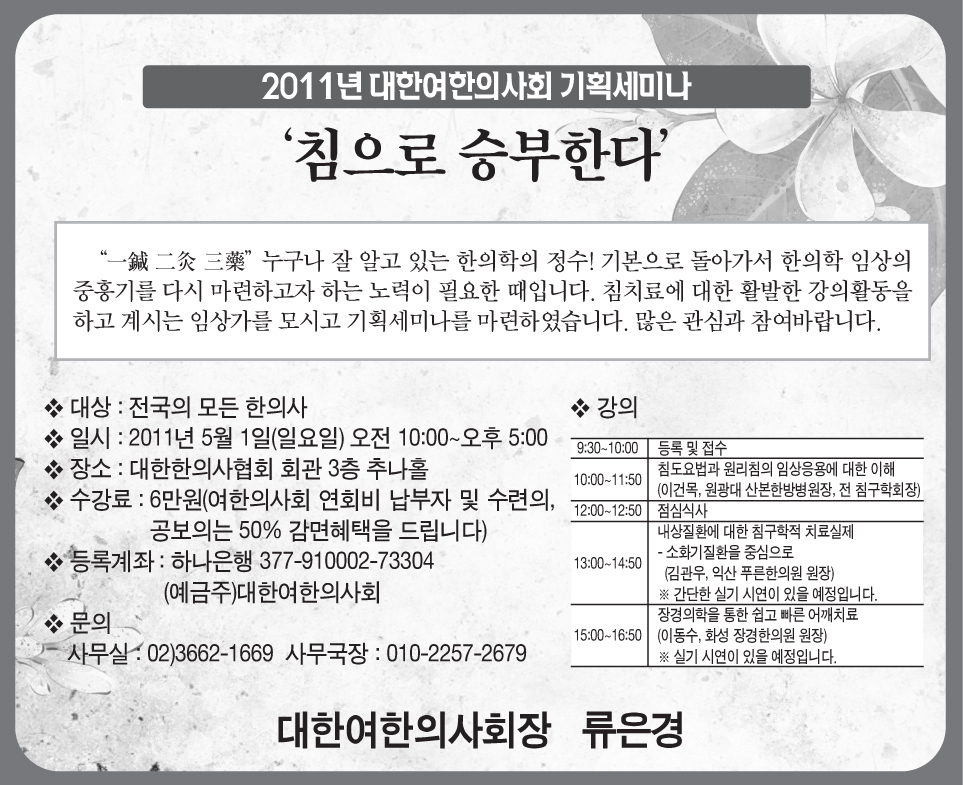 2011년 대한여한의사회 기획세미나

'침으로 승부한다'

"一鍼 二灸 三藥" 누구나 잘 알고 있는 한의학의 정수! 기본으로 돌아가서 한의학 임상의 중흥기를 다시 마련하고자 하는 노력이 필요한 때입니다. 침치료에 대한 활발한 강의활동을 하고 계시는 임상가를 모시고 기획세미나를 마련하였습니다. 많은 관심과 참여바랍니다.

❖ 대상 : 전국의 모든 한의사
❖ 일시 : 2011년 5월 1일(일요일) 오전 10:00~오후 5:00
❖ 장소 : 대한한의사협회 회관 3층 추나홀
❖ 수강료 : 6만원(여한의사회 연회비 납부자 및 수련의, 공보의는 50% 감면혜택을 드립니다)
❖ 등록계좌 : 하나은행 377-910002-73304
(예금주)대한여한의사회
❖ 문의
사무실 : 02)3662-1669 사무국장 : 010-2257-2679

❖ 강의

| 9:30~10:00 | 등록 및 접수 |
|---|---|
| 10:00~11:50 | 침도요법과 원리침의 임상응용에 대한 이해 (이건목, 원광대 산본한방병원장, 전 침구학회장) |
| 12:00~12:50 | 점심식사 |
| 13:00~14:50 | 내상질환에 대한 침구학적 치료실제 - 소화기질환을 중심으로 (김관우, 익산 푸른한의원 원장) ※ 간단한 실기 시연이 있을 예정입니다. |
| 15:00~16:50 | 장경의학을 통한 쉽고 빠른 어깨치료 (이동수, 화성 장경한의원 원장) ※ 실기 시연이 있을 예정입니다. |

대한여한의사회장 류은경